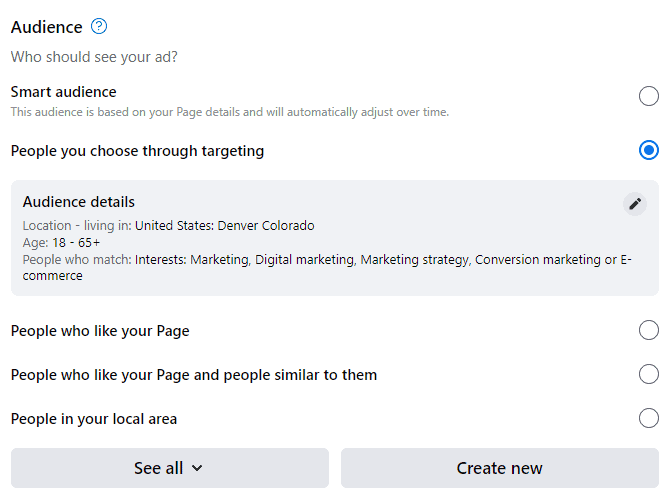 Audience

Who should see your ad?

Smart audience
This audience is based on your Page details and will automatically adjust over time.

People you choose through targeting

Audience details
Location - living in: United States: Denver Colorado
Age: 18 - 65+
People who match: Interests: Marketing, Digital marketing, Marketing strategy, Conversion marketing or E-commerce

People who like your Page

People who like your Page and people similar to them

People in your local area

See all

Create new